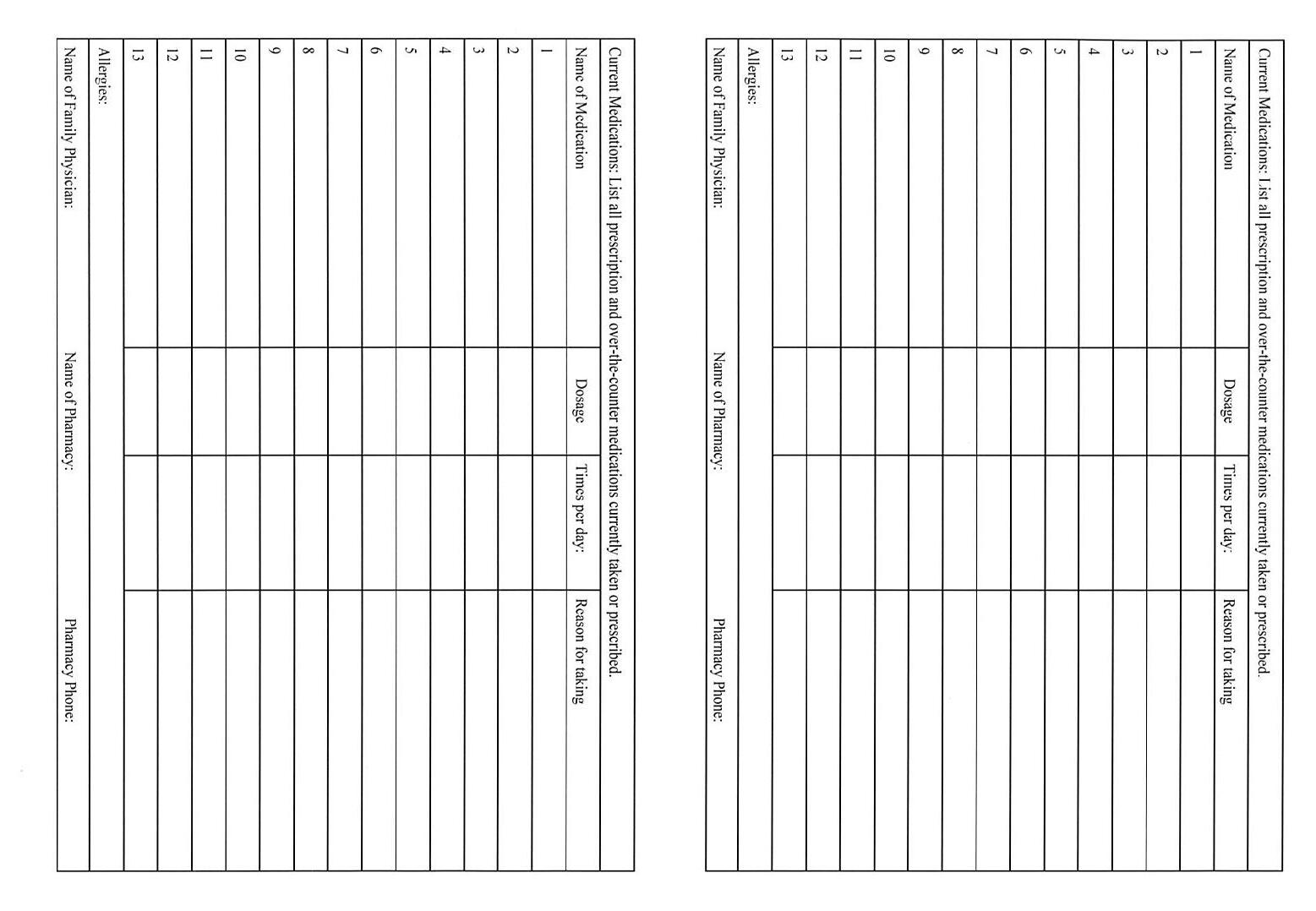 Current Medications: List all prescription and over-the-counter medications currently taken or prescribed.

| Name of Medication | Dosage | Times per day: | Reason for taking |
|---|---|---|---|
| 1 | | | |
| 2 | | | |
| 3 | | | |
| 4 | | | |
| 5 | | | |
| 6 | | | |
| 7 | | | |
| 8 | | | |
| 9 | | | |
| 10 | | | |
| 11 | | | |
| 12 | | | |
| 13 | | | |

Allergies:

Name of Family Physician:
Name of Pharmacy:
Pharmacy Phone:

Current Medications: List all prescription and over-the-counter medications currently taken or prescribed.

| Name of Medication | Dosage | Times per day: | Reason for taking |
|---|---|---|---|
| 1 | | | |
| 2 | | | |
| 3 | | | |
| 4 | | | |
| 5 | | | |
| 6 | | | |
| 7 | | | |
| 8 | | | |
| 9 | | | |
| 10 | | | |
| 11 | | | |
| 12 | | | |
| 13 | | | |

Allergies:

Name of Family Physician:
Name of Pharmacy:
Pharmacy Phone: